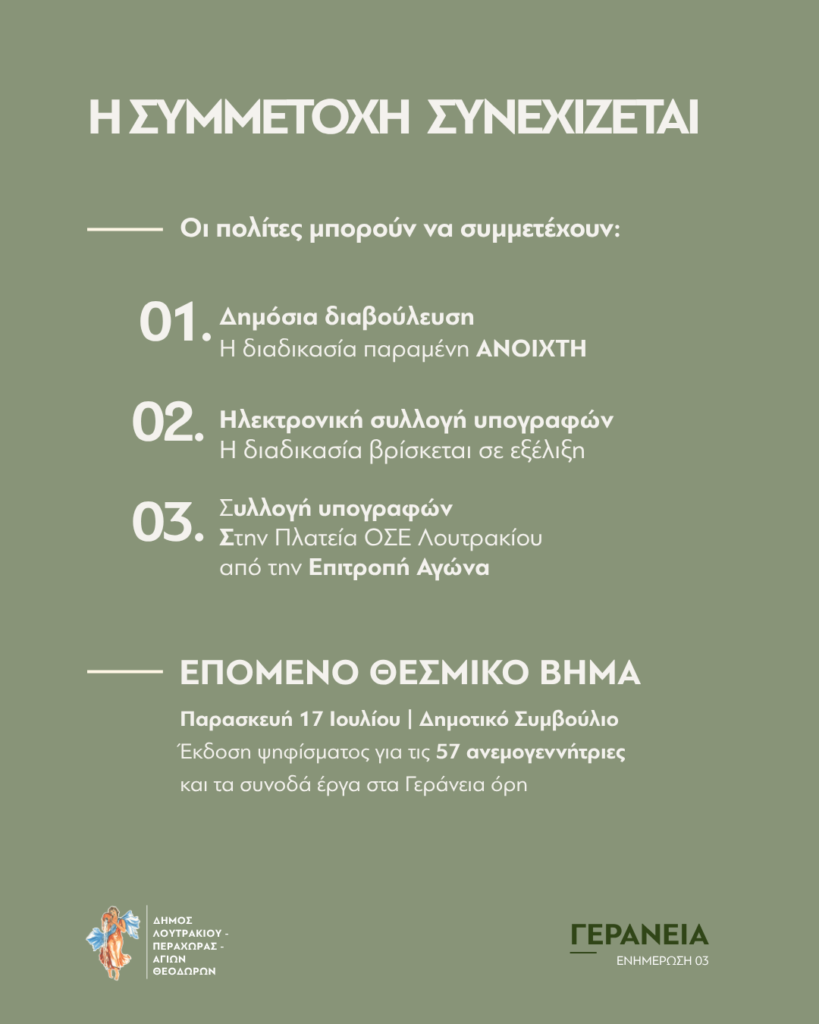 Η ΣΥΜΜΕΤΟΧΗ ΣΥΝΕΧΙΖΕΤΑΙ

Οι πολίτες μπορούν να συμμετέχουν:

01. Δημόσια διαβούλευση
Η διαδικασία παραμένη ΑΝΟΙΧΤΗ

02. Ηλεκτρονική συλλογή υπογραφών
Η διαδικασία βρίσκεται σε εξέλιξη

03. Συλλογή υπογραφών
Στην Πλατεία ΟΣΕ Λουτρακίου
από την Επιτροπή Αγώνα

ΕΠΟΜΕΝΟ ΘΕΣΜΙΚΟ ΒΗΜΑ

Παρασκευή 17 Ιουλίου | Δημοτικό Συμβούλιο
Έκδοση ψηφίσματος για τις 57 ανεμογεννήτριες
και τα συνοδά έργα στα Γεράνεια όρη

ΔΗΜΟΣ ΛΟΥΤΡΑΚΙΟΥ - ΠΕΡΑΧΩΡΑΣ - ΑΓΙΩΝ ΘΕΟΔΩΡΩΝ

ΓΕΡΑΝΕΙΑ
ΕΝΗΜΕΡΩΣΗ 03